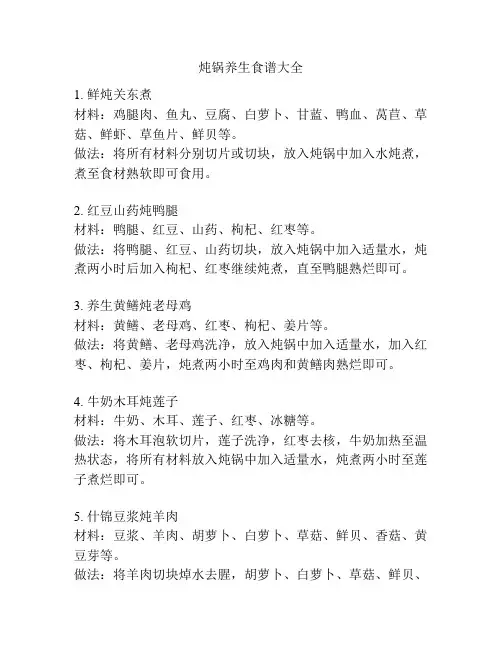 炖锅养生食谱大全

1. 鲜炖关东煮
材料：鸡腿肉、鱼丸、豆腐、白萝卜、甘蓝、鸭血、莴苣、草菇、鲜虾、草鱼片、鲜贝等。
做法：将所有材料分别切片或切块，放入炖锅中加入水炖煮，煮至食材熟软即可食用。

2. 红豆山药炖鸭腿
材料：鸭腿、红豆、山药、枸杞、红枣等。
做法：将鸭腿、红豆、山药切块，放入炖锅中加入适量水，炖煮两小时后加入枸杞、红枣继续炖煮，直至鸭腿熟烂即可。

3. 养生黄鳝炖老母鸡
材料：黄鳝、老母鸡、红枣、枸杞、姜片等。
做法：将黄鳝、老母鸡洗净，放入炖锅中加入适量水，加入红枣、枸杞、姜片，炖煮两小时至鸡肉和黄鳝肉熟烂即可。

4. 牛奶木耳炖莲子
材料：牛奶、木耳、莲子、红枣、冰糖等。
做法：将木耳泡软切片，莲子洗净，红枣去核，牛奶加热至温热状态，将所有材料放入炖锅中加入适量水，炖煮两小时至莲子煮烂即可。

5. 什锦豆浆炖羊肉
材料：豆浆、羊肉、胡萝卜、白萝卜、草菇、鲜贝、香菇、黄豆芽等。
做法：将羊肉切块焯水去腥，胡萝卜、白萝卜、草菇、鲜贝、